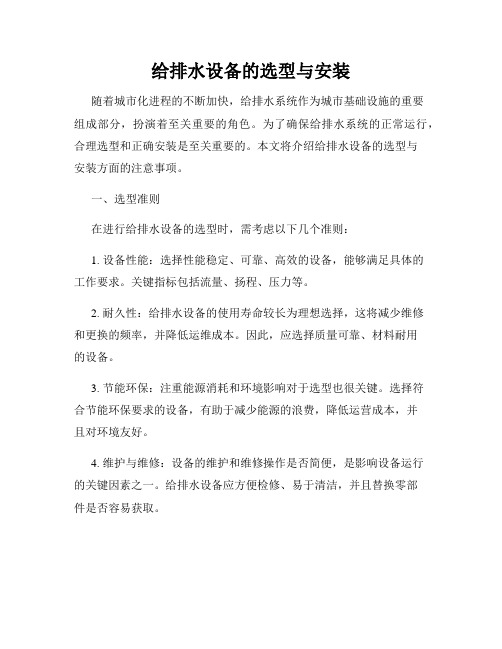 给排水设备的选型与安装

随着城市化进程的不断加快，给排水系统作为城市基础设施的重要组成部分，扮演着至关重要的角色。为了确保给排水系统的正常运行，合理选型和正确安装是至关重要的。本文将介绍给排水设备的选型与安装方面的注意事项。

一、选型准则

在进行给排水设备的选型时，需考虑以下几个准则：

1. 设备性能：选择性能稳定、可靠、高效的设备，能够满足具体的工作要求。关键指标包括流量、扬程、压力等。

2. 耐久性：给排水设备的使用寿命较长为理想选择，这将减少维修和更换的频率，并降低运维成本。因此，应选择质量可靠、材料耐用的设备。

3. 节能环保：注重能源消耗和环境影响对于选型也很关键。选择符合节能环保要求的设备，有助于减少能源的浪费，降低运营成本，并且对环境友好。

4. 维护与维修：设备的维护和维修操作是否简便，是影响设备运行的关键因素之一。给排水设备应方便检修、易于清洁，并且替换零部件是否容易获取。